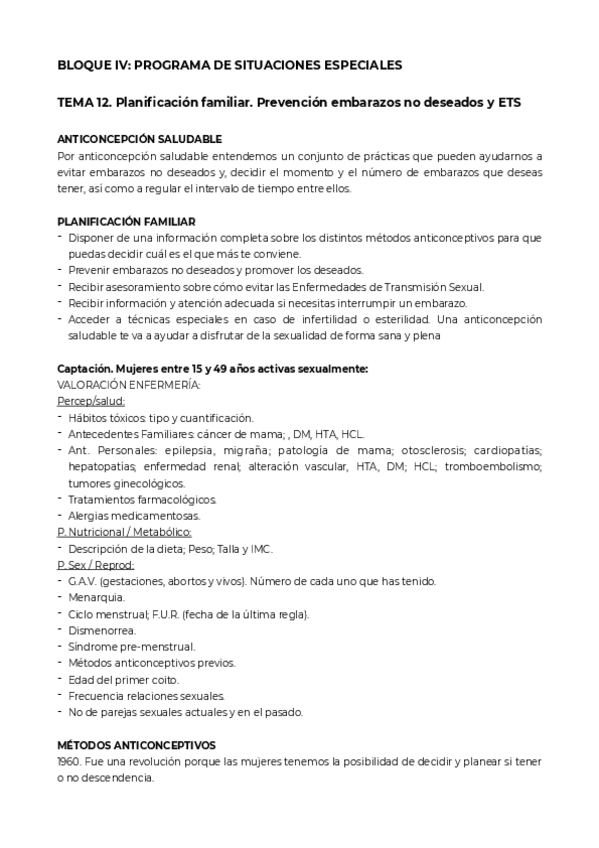 BLOQUE IV: PROGRAMA DE SITUACIONES ESPECIALES

TEMA 12. Planificación familiar. Prevención embarazos no deseados y ETS

ANTICONCEPCIÓN SALUDABLE
Por anticoncepción saludable entendemos un conjunto de prácticas que pueden ayudarnos a evitar embarazos no deseados y, decidir el momento y el número de embarazos que deseas tener, así como a regular el intervalo de tiempo entre ellos.

PLANIFICACIÓN FAMILIAR
- Disponer de una información completa sobre los distintos métodos anticonceptivos para que puedas decidir cuál es el que más te conviene.
- Prevenir embarazos no deseados y promover los deseados.
- Recibir asesoramiento sobre cómo evitar las Enfermedades de Transmisión Sexual.
- Recibir información y atención adecuada si necesitas interrumpir un embarazo.
- Acceder a técnicas especiales en caso de infertilidad o esterilidad. Una anticoncepción saludable te va a ayudar a disfrutar de la sexualidad de forma sana y plena

Captación. Mujeres entre 15 y 49 años activas sexualmente:
VALORACIÓN ENFERMERÍA:
Percep/salud:
- Hábitos tóxicos: tipo y cuantificación.
- Antecedentes Familiares: cáncer de mama; , DM, HTA, HCL.
- Ant. Personales: epilepsia, migraña; patología de mama; otosclerosis; cardiopatías; hepatopatías; enfermedad renal; alteración vascular, HTA, DM; HCL; tromboembolismo; tumores ginecológicos.
- Tratamientos farmacológicos.
- Alergias medicamentosas.
P. Nutricional / Metabólico:
- Descripción de la dieta; Peso; Talla y IMC.
P. Sex / Reprod:
- G.A.V. (gestaciones, abortos y vivos). Número de cada uno que has tenido.
- Menarquia.
- Ciclo menstrual; F.U.R. (fecha de la última regla).
- Dismenorrea.
- Síndrome pre-menstrual.
- Métodos anticonceptivos previos.
- Edad del primer coito.
- Frecuencia relaciones sexuales.
- No de parejas sexuales actuales y en el pasado.

MÉTODOS ANTICONCEPTIVOS
1960. Fue una revolución porque las mujeres tenemos la posibilidad de decidir y planear si tener o no descendencia.